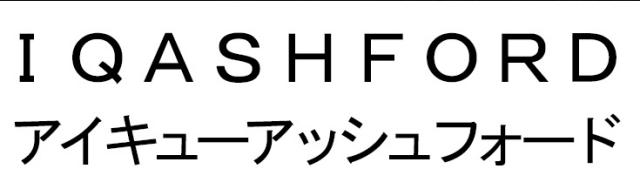 IQASHFORD
アイキューアッシュフォード